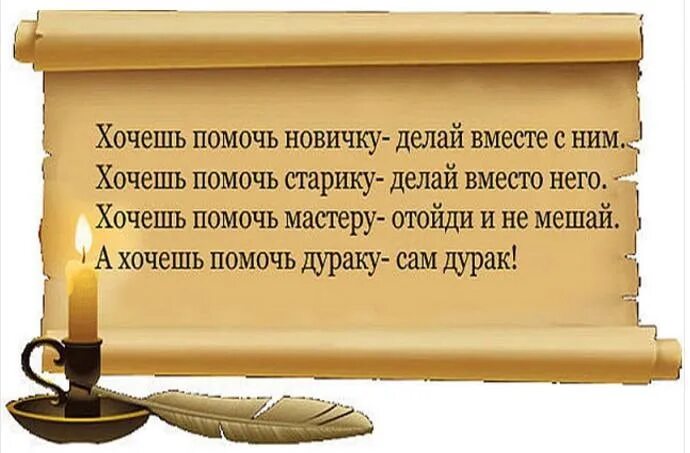 Хочешь помочь новичку- делай вместе с ним.
Хочешь помочь старику- делай вместо него.
Хочешь помочь мастеру- отойди и не мешай.
А хочешь помочь дураку- сам дурак!